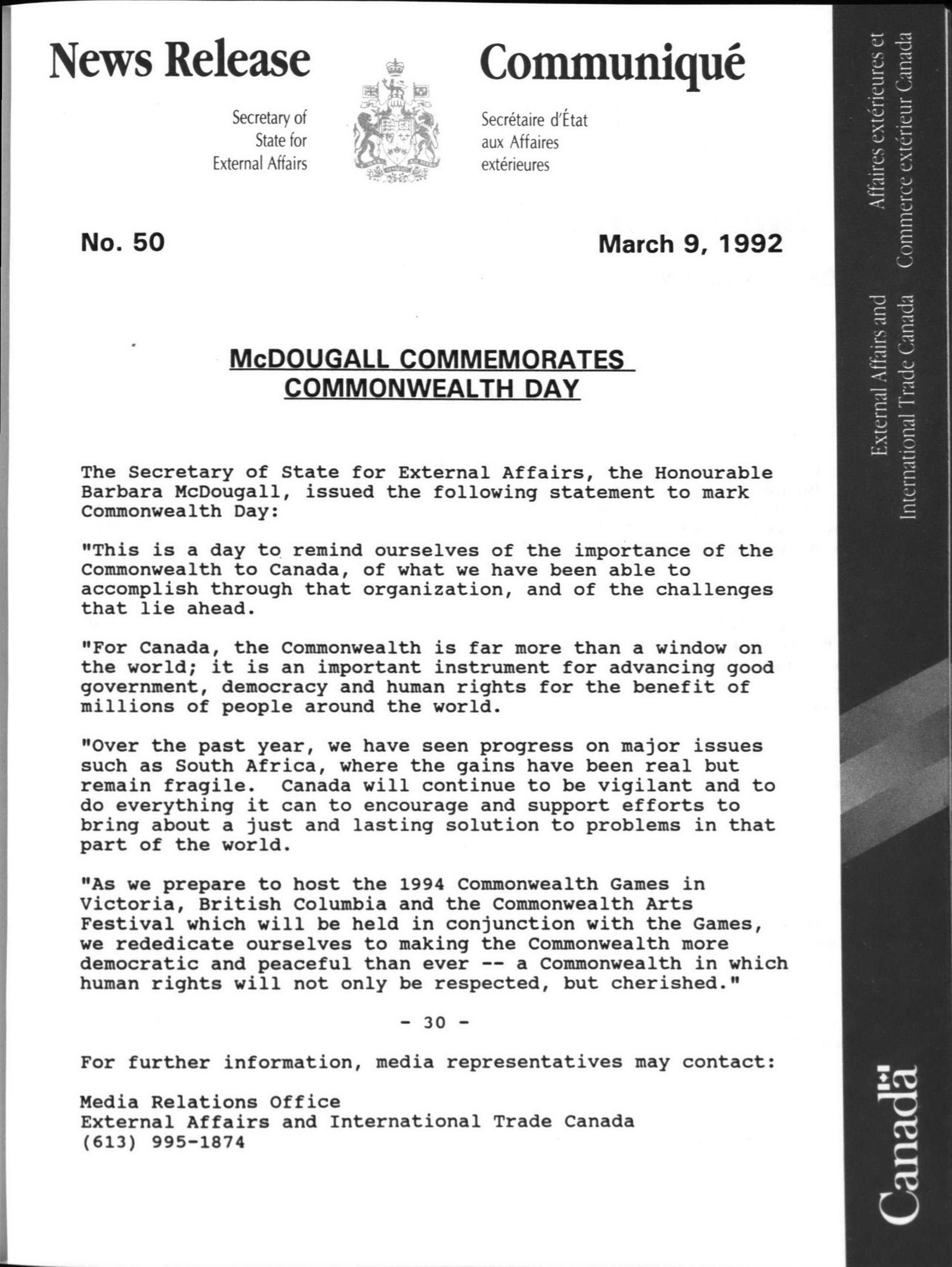 News Release

Secretary of State for External Affairs

Communiqué

Secrétaire d'État aux Affaires extérieures

No. 50

March 9, 1992

McDOUGALL COMMEMORATES COMMONWEALTH DAY

The Secretary of State for External Affairs, the Honourable Barbara McDougall, issued the following statement to mark Commonwealth Day:

"This is a day to remind ourselves of the importance of the Commonwealth to Canada, of what we have been able to accomplish through that organization, and of the challenges that lie ahead.

"For Canada, the Commonwealth is far more than a window on the world; it is an important instrument for advancing good government, democracy and human rights for the benefit of millions of people around the world.

"Over the past year, we have seen progress on major issues such as South Africa, where the gains have been real but remain fragile. Canada will continue to be vigilant and to do everything it can to encourage and support efforts to bring about a just and lasting solution to problems in that part of the world.

"As we prepare to host the 1994 Commonwealth Games in Victoria, British Columbia and the Commonwealth Arts Festival which will be held in conjunction with the Games, we rededicate ourselves to making the Commonwealth more democratic and peaceful than ever -- a Commonwealth in which human rights will not only be respected, but cherished."

- 30 -

For further information, media representatives may contact:

Media Relations Office
External Affairs and International Trade Canada
(613) 995-1874

Affaires extérieures et Commerce extérieur Canada

External Affairs and International Trade Canada

Canada